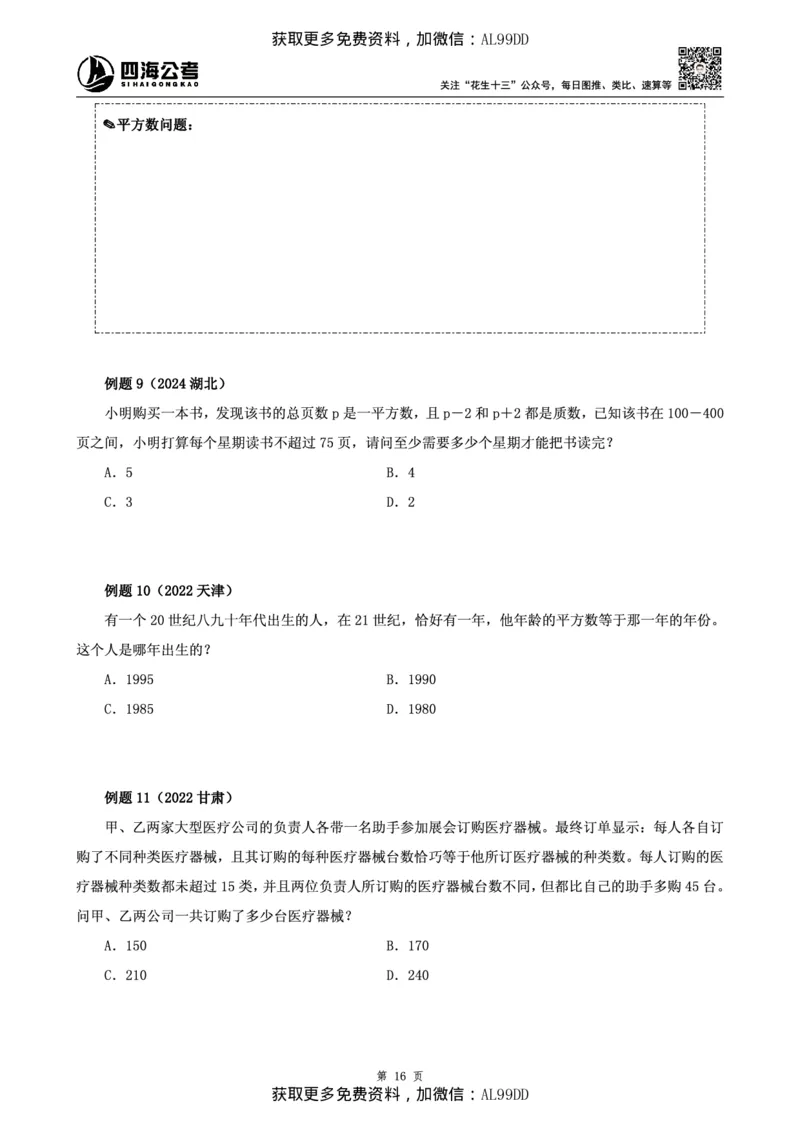 获取更多免费资料，加微信：AL99DD

四海公考
SIHAIGONGKAO

关注“花生十三”公众号，每日图推、类比、速算等

✎平方数问题：

例题 9（2024 湖北）

小明购买一本书，发现该书的总页数 p 是一平方数，且 p－2 和 p+2 都是质数，已知该书在 100－400 页之间，小明打算每个星期读书不超过 75 页，请问至少需要多少个星期才能把书读完？

A. 5

B. 4

C. 3

D. 2

例题 10（2022 天津）

有一个 20 世纪八九十年代出生的人，在 21 世纪，恰好有一年，他年龄的平方数等于那一年的年份。这个人是哪年出生的？

A. 1995

B. 1990

C. 1985

D. 1980

例题 11（2022 甘肃）

甲、乙两家大型医疗公司的负责人各带一名助手参加展会订购医疗器械。最终订单显示：每人各自订购了不同种类医疗器械，且其订购的每种医疗器械台数恰巧等于他所订医疗器械的种类数。每人订购的医疗器械种类数都未超过 15 类，并且两位负责人所订购的医疗器械台数不同，但都比自己的助手多购 45 台。问甲、乙两公司一共订购了多少台医疗器械？

A. 150

B. 170

C. 210

D. 240

第 16 页

获取更多免费资料，加微信：AL99DD